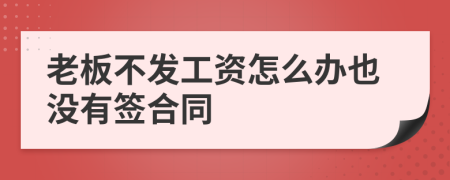 老板不发工资怎么办也没有签合同